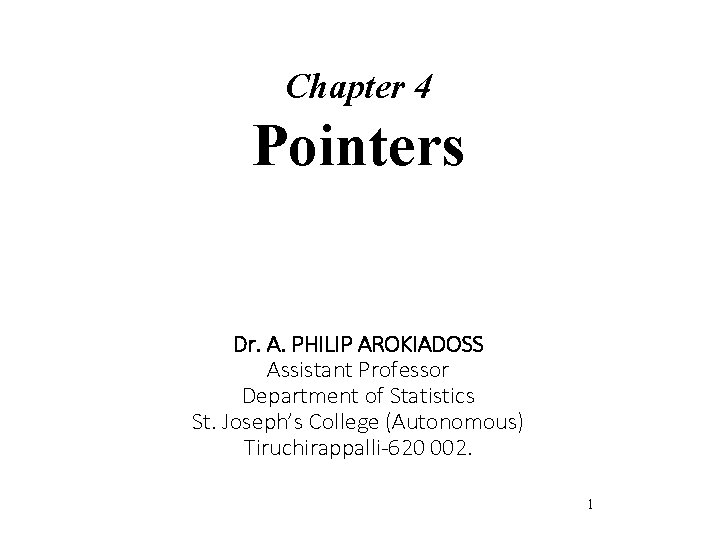 Chapter 4
Pointers

Dr. A. PHILIP AROKIADOSS
Assistant Professor
Department of Statistics
St. Joseph's College (Autonomous)
Tiruchirappalli-620 002.

1